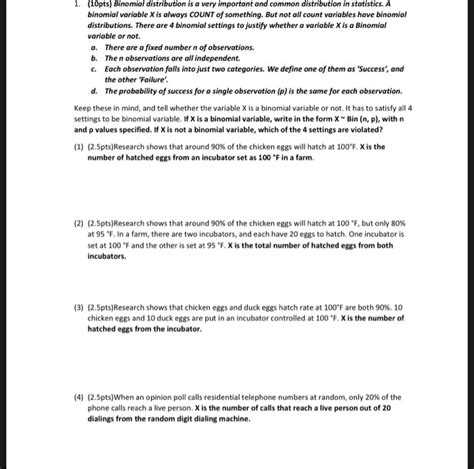 1. (10pts) Binomial distribution is a very important and common distribution in statistics. A binomial variable X is always COUNT of something. But not all count variables have binomial distributions. There are 4 binomial settings to justify whether a variable X is a Binomial variable or not.

a. There are a fixed number n of observations.
b. The n observations are all independent.
c. Each observation falls into just two categories. We define one of them as 'Success', and the other 'Failure'.
d. The probability of success for a single observation (p) is the same for each observation.

Keep these in mind, and tell whether the variable X is a binomial variable or not. It has to satisfy all 4 settings to be binomial variable. If X is a binomial variable, write in the form X ~ Bin (n, p), with n and p values specified. If X is not a binomial variable, which of the 4 settings are violated?

(1) (2.5pts)Research shows that around 90% of the chicken eggs will hatch at 100°F. X is the number of hatched eggs from an incubator set as 100 °F in a farm.

(2) (2.5pts)Research shows that around 90% of the chicken eggs will hatch at 100 °F, but only 80% at 95 °F. In a farm, there are two incubators, and each have 20 eggs to hatch. One incubator is set at 100 °F and the other is set at 95 °F. X is the total number of hatched eggs from both incubators.

(3) (2.5pts)Research shows that chicken eggs and duck eggs hatch rate at 100°F are both 90%. 10 chicken eggs and 10 duck eggs are put in an incubator controlled at 100 °F. X is the number of hatched eggs from the incubator.

(4) (2.5pts)When an opinion poll calls residential telephone numbers at random, only 20% of the phone calls reach a live person. X is the number of calls that reach a live person out of 20 dialings from the random digit dialing machine.